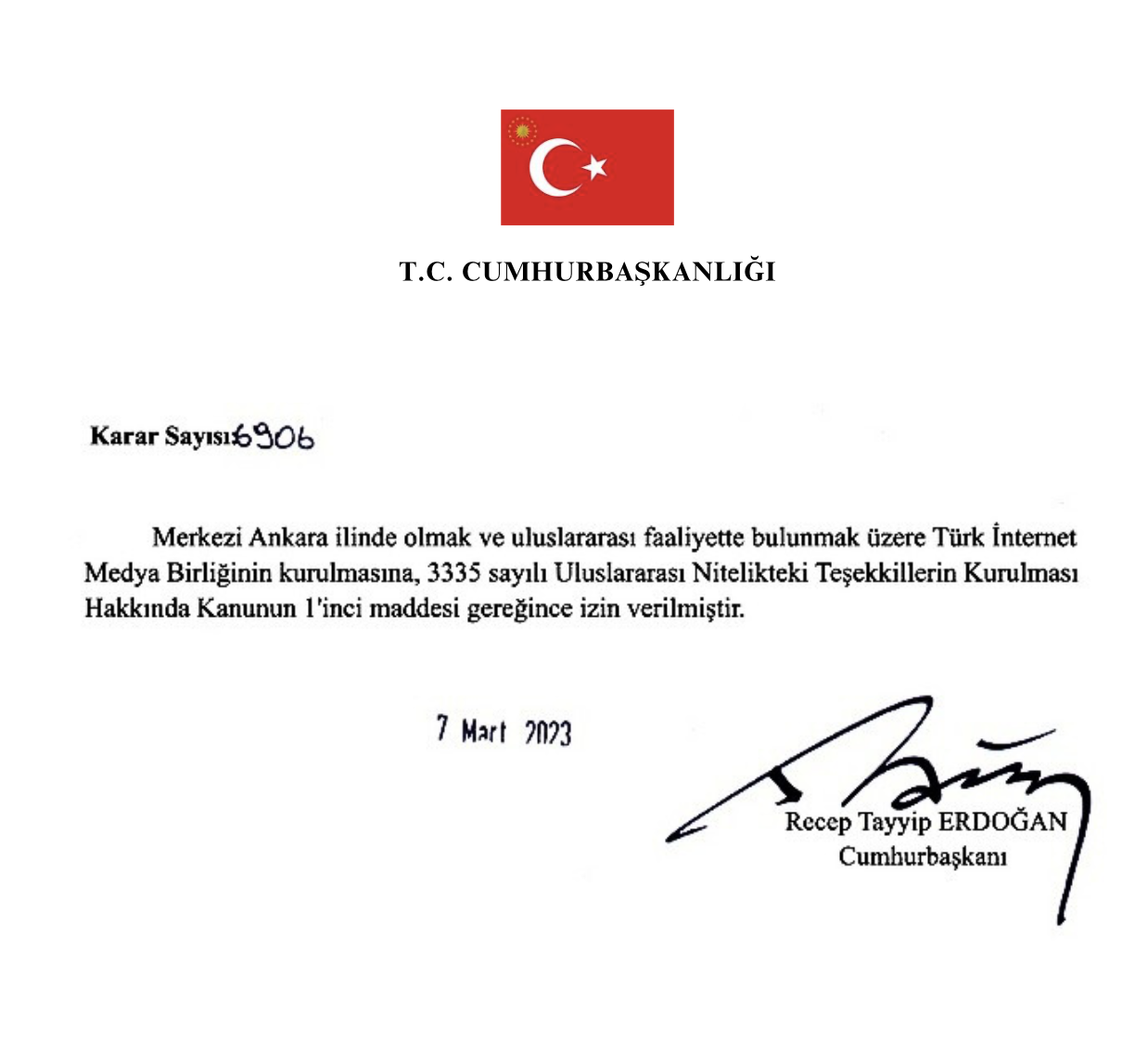 T.C. CUMHURBAŞKANLIĞI

Karar Sayısı: 6906

Merkezi Ankara ilinde olmak ve uluslararası faaliyette bulunmak üzere Türk İnternet Medya Birliğinin kurulmasına, 3335 sayılı Uluslararası Nitelikteki Teşekkillerin Kurulması Hakkında Kanunun 1'inci maddesi gereğince izin verilmiştir.

7 Mart 2023

Recep Tayyip ERDOĞAN
Cumhurbaşkanı